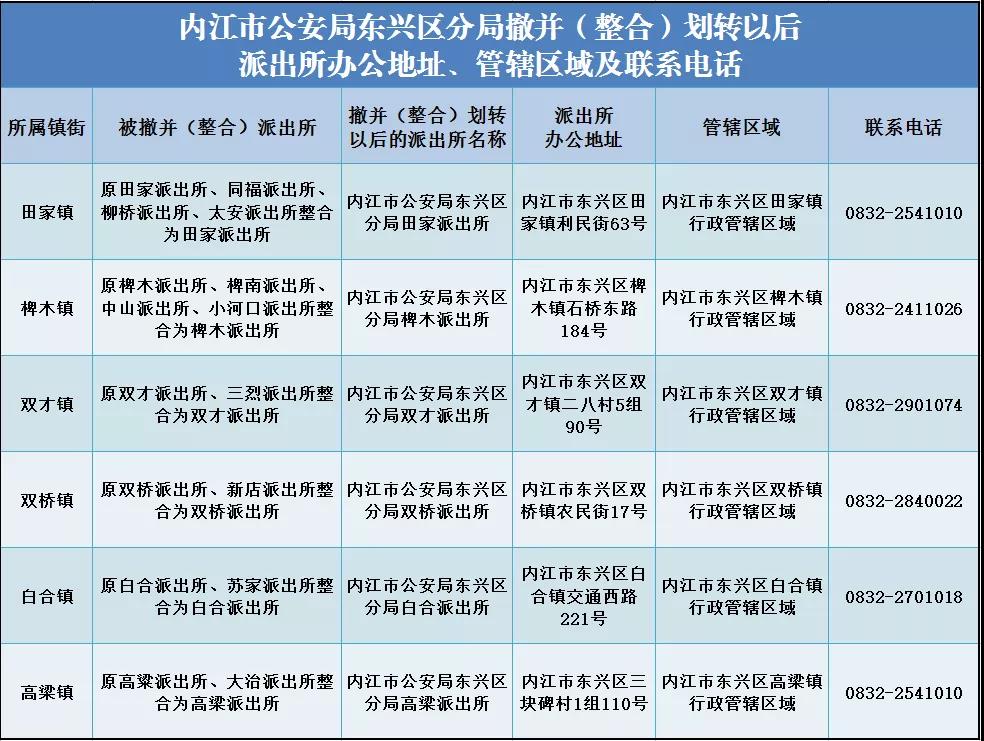 内江市公安局东兴区分局撤并（整合）划转以后
派出所办公地址、管辖区域及联系电话

| 所属镇街 | 被撤并（整合）派出所 | 撤并（整合）划转以后的派出所名称 | 派出所办公地址 | 管辖区域 | 联系电话 |
|---|---|---|---|---|---|
| 田家镇 | 原田家派出所、同福派出所、柳桥派出所、太安派出所整合为田家派出所 | 内江市公安局东兴区分局田家派出所 | 内江市东兴区田家镇利民街63号 | 内江市东兴区田家镇行政管辖区域 | 0832-2541010 |
| 椑木镇 | 原椑木派出所、椑南派出所、中山派出所、小河口派出所整合为椑木派出所 | 内江市公安局东兴区分局椑木派出所 | 内江市东兴区椑木镇石桥东路184号 | 内江市东兴区椑木镇行政管辖区域 | 0832-2411026 |
| 双才镇 | 原双才派出所、三烈派出所整合为双才派出所 | 内江市公安局东兴区分局双才派出所 | 内江市东兴区双才镇二八村5组90号 | 内江市东兴区双才镇行政管辖区域 | 0832-2901074 |
| 双桥镇 | 原双桥派出所、新店派出所整合为双桥派出所 | 内江市公安局东兴区分局双桥派出所 | 内江市东兴区双桥镇农民街17号 | 内江市东兴区双桥镇行政管辖区域 | 0832-2840022 |
| 白合镇 | 原白合派出所、苏家派出所整合为白合派出所 | 内江市公安局东兴区分局白合派出所 | 内江市东兴区白合镇交通西路221号 | 内江市东兴区白合镇行政管辖区域 | 0832-2701018 |
| 高梁镇 | 原高梁派出所、大治派出所整合为高梁派出所 | 内江市公安局东兴区分局高梁派出所 | 内江市东兴区三块碑村1组110号 | 内江市东兴区高梁镇行政管辖区域 | 0832-2541010 |